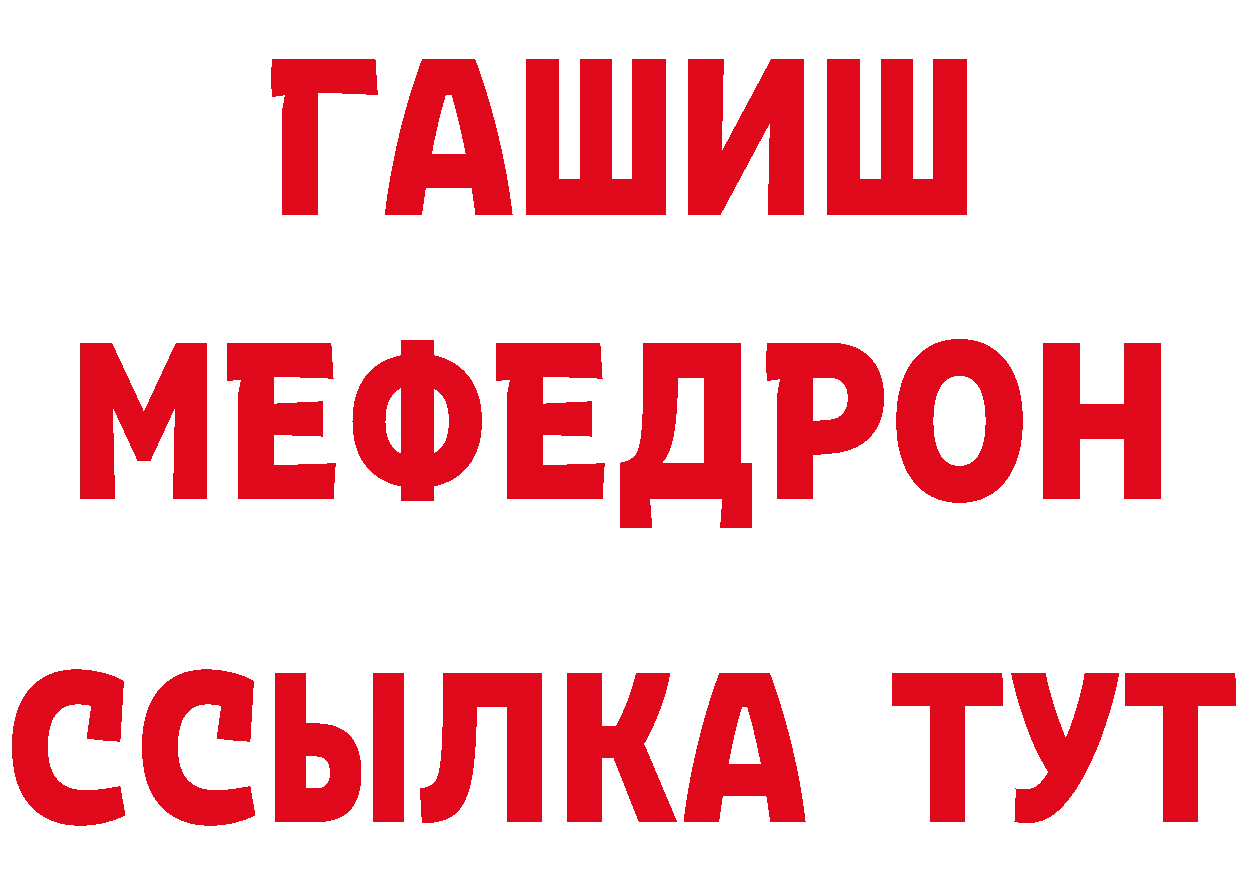 ГАШИШ
МЕФЕДРОН
ССЫЛКА ТУТ